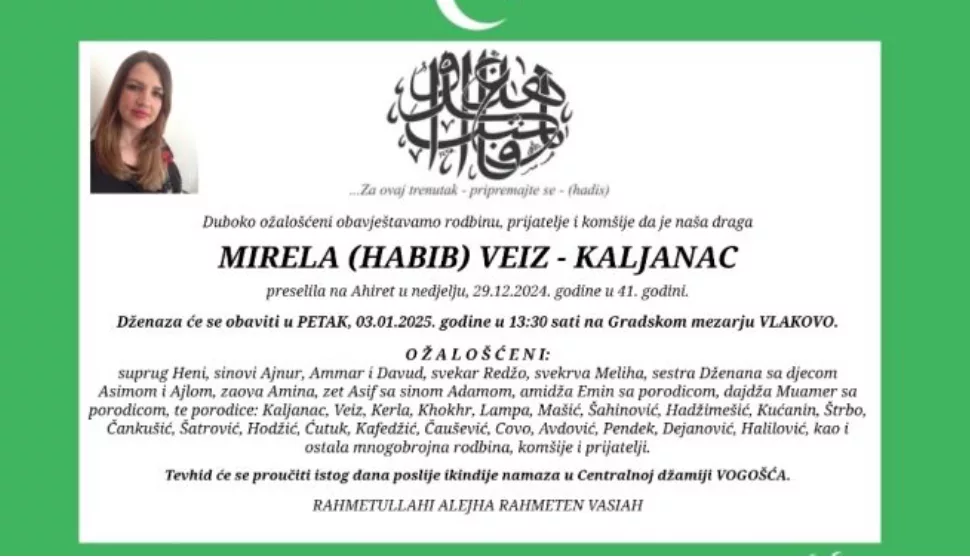 ...Za ovaj trenutak - pripremajte se - (hadis)

Duboko ožalošćeni obavještavamo rodbinu, prijatelje i komšije da je naša draga

MIRELA (HABIB) VEIZ - KALJANAC

preselila na Ahiret u nedjelju, 29.12.2024. godine u 41. godini.

Dženaza će se obaviti u PETAK, 03.01.2025. godine u 13:30 sati na Gradskom mezarju VLAKOVO.

OŽALOŠĆENI:

suprug Heni, sinovi Ajnur, Ammar i Davud, svekar Redžo, svekrva Meliha, sestra Dženana sa djecom Asimom i Ajlom, zaova Amina, zet Asif sa sinom Adamom, amidža Emin sa porodicom, dajdža Muamer sa porodicom, te porodice: Kaljanac, Veiz, Kerla, Khokhr, Lampa, Mašić, Šahinović, Hadžimešić, Kućanin, Štrbo, Čankušić, Šatrović, Hodžić, Ćutuk, Kafedžić, Čaušević, Covo, Avdović, Pendek, Dejanović, Halilović, kao i ostala mnogobrojna rodbina, komšije i prijatelji.

Tevhid će se proučiti istog dana poslije ikindije namaza u Centralnoj džamiji VOGOŠĆA.

RAHMETULLAHI ALEJHA RAHMETEN VASIAH